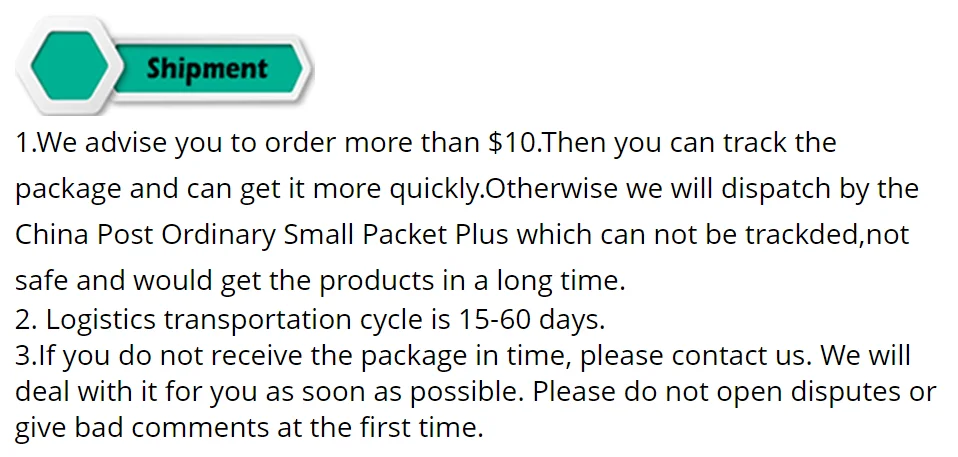 Shipment

1.We advise you to order more than $10.Then you can track the package and can get it more quickly.Otherwise we will dispatch by the China Post Ordinary Small Packet Plus which can not be trackded,not safe and would get the products in a long time.

2. Logistics transportation cycle is 15-60 days.

3.If you do not receive the package in time, please contact us. We will deal with it for you as soon as possible. Please do not open disputes or give bad comments at the first time.